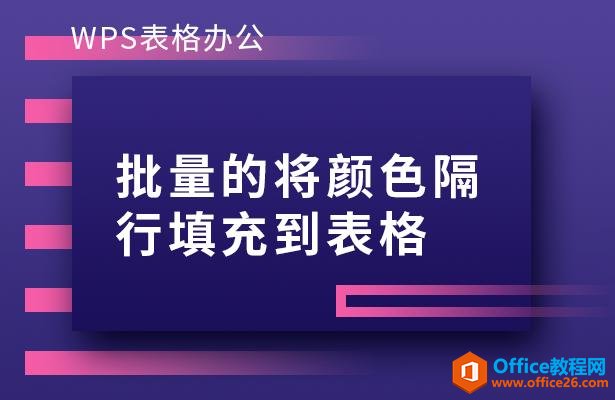 WPS表格办公

批量的将颜色隔行填充到表格

Office教程网
www.office26.com